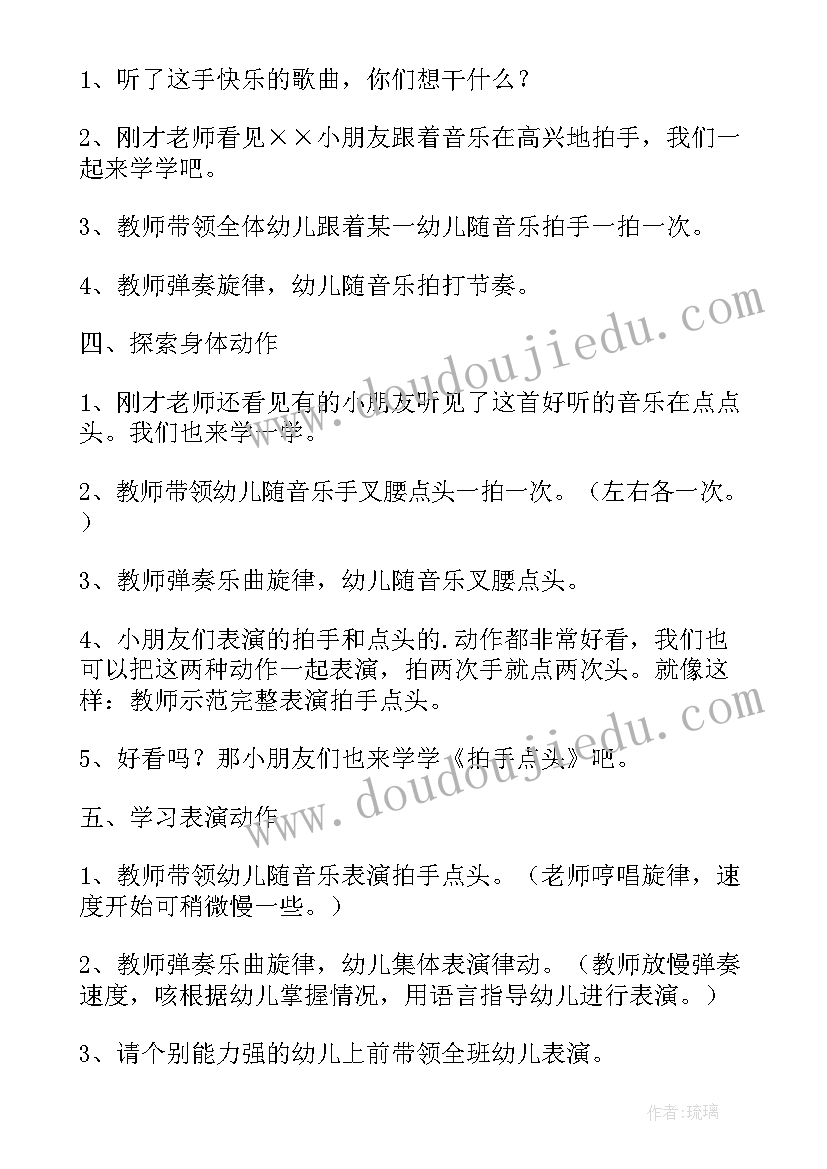 1、听了这手快乐的歌曲，你们想干什么？

2、刚才老师看见××小朋友跟着音乐在高兴地拍手，我们一起来学学吧。

3、教师带领全体幼儿跟着某一幼儿随音乐拍手一拍一次。

4、教师弹奏旋律，幼儿随音乐拍打节奏。

四、探索身体动作

1、刚才老师还看见有的小朋友听见了这首好听的音乐在点点头。我们也来学一学。

2、教师带领幼儿随音乐手叉腰点头一拍一次。（左右各一次。）

3、教师弹奏乐曲旋律，幼儿随音乐叉腰点头。

4、小朋友们表演的拍手和点头的.动作都非常好看，我们也可以把这两种动作一起表演，拍两次手就点两次头。就像这样：教师示范完整表演拍手点头。

5、好看吗？那小朋友们也来学学《拍手点头》吧。

五、学习表演动作

1、教师带领幼儿随音乐表演拍手点头。（老师哼唱旋律，速度开始可稍微慢一些。）

2、教师弹奏乐曲旋律，幼儿集体表演律动。（教师放慢弹奏速度，咳根据幼儿掌握情况，用语言指导幼儿进行表演。）

3、请个别能力强的幼儿上前带领全班幼儿表演。

www.doudoujiedu.com

www.doudoujiedu.com

作者:琉璃